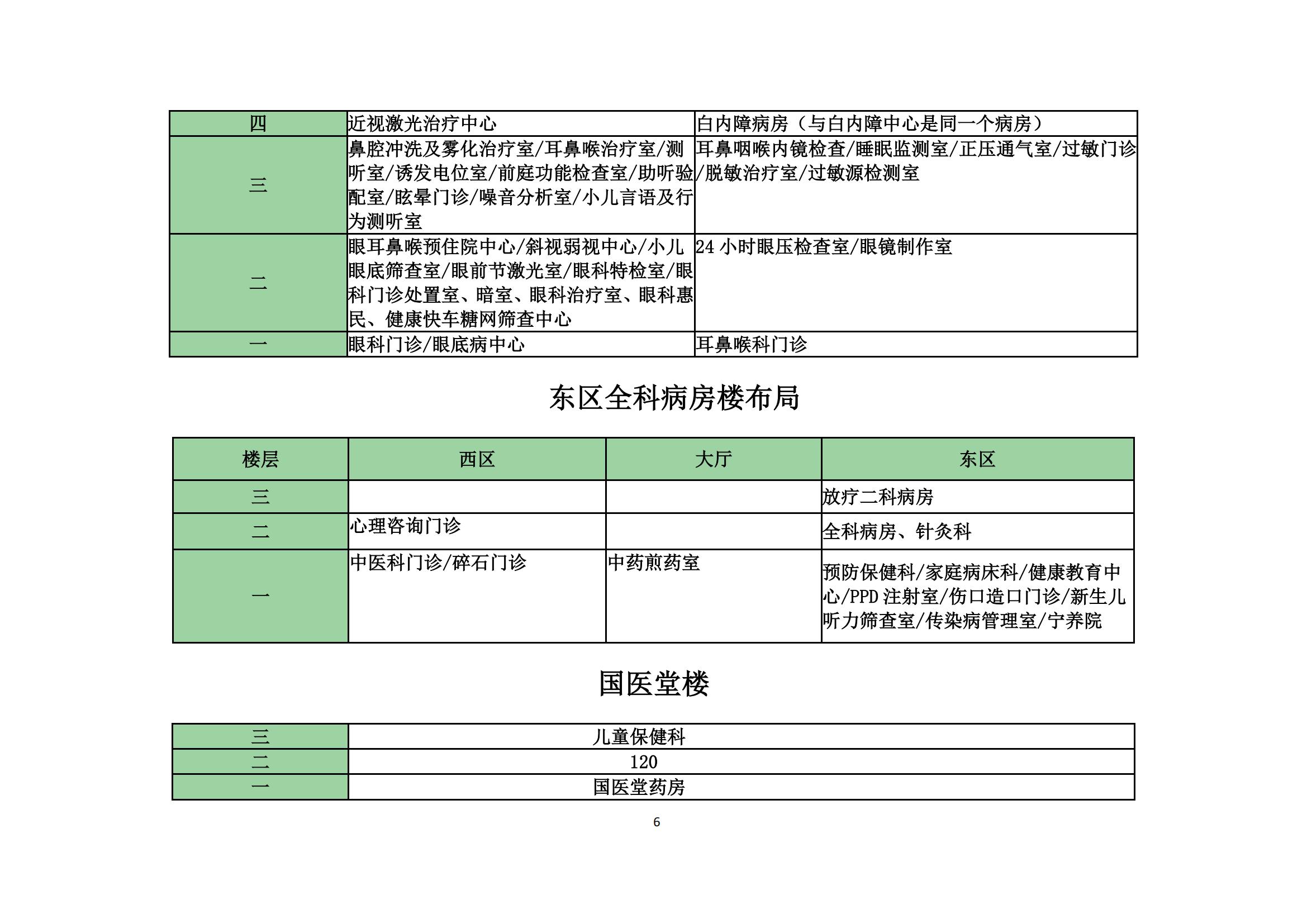 | 四 | 近视激光治疗中心 | 白内障病房（与白内障中心是同一个病房） |
|---|---|---|
| 三 | 鼻腔冲洗及雾化治疗室/耳鼻喉治疗室/测听室/诱发电位室/前庭功能检查室/助听验配室/眩晕门诊/噪音分析室/小儿言语及行为测听室 | 耳鼻咽喉内镜检查/睡眠监测室/正压通气室/过敏门诊/脱敏治疗室/过敏源检测室 |
| 二 | 眼耳鼻喉预住院中心/斜视弱视中心/小儿眼底筛查室/眼前节激光室/眼科特检室/眼科门诊处置室、暗室、眼科治疗室、眼科惠民、健康快车糖网筛查中心 | 24 小时眼压检查室/眼镜制作室 |
| 一 | 眼科门诊/眼底病中心 | 耳鼻喉科门诊 |

东区全科病房楼布局

| 楼层 | 西区 | 大厅 | 东区 |
|---|---|---|---|
| 三 | | | 放疗二科病房 |
| 二 | 心理咨询门诊 | | 全科病房、针灸科 |
| 一 | 中医科门诊/碎石门诊 | 中药煎药室 | 预防保健科/家庭病床科/健康教育中心/PPD 注射室/伤口造口门诊/新生儿听力筛查室/传染病管理室/宁养院 |

国医堂楼

| 三 | 儿童保健科 |
|---|---|
| 二 | 120 |
| 一 | 国医堂药房 |

6